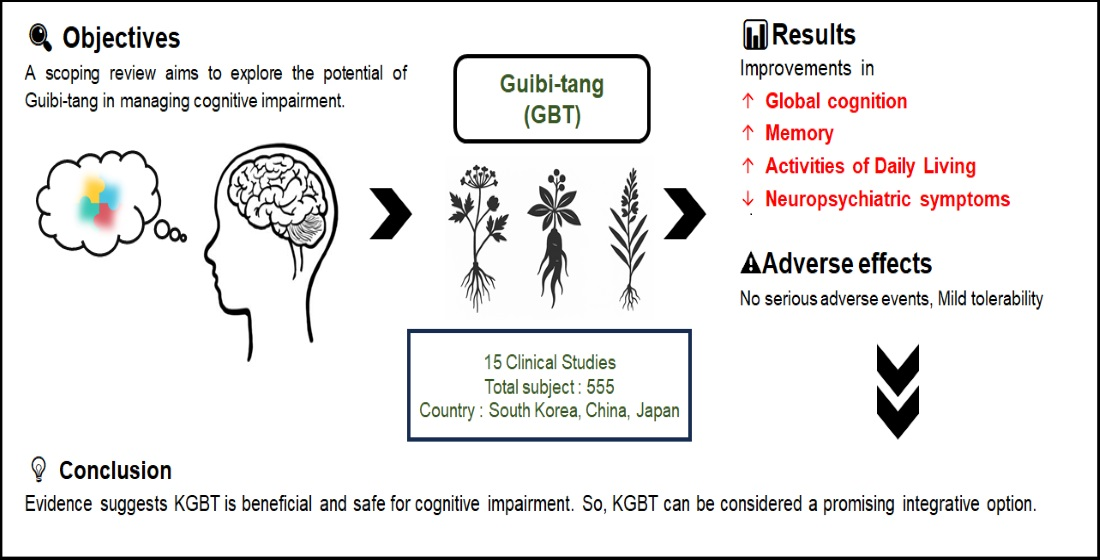 Objectives

A scoping review aims to explore the potential of Guibi-tang in managing cognitive impairment.

Guibi-tang (GBT)

15 Clinical Studies
Total subject : 555
Country : South Korea, China, Japan

Results

Improvements in
↑ Global cognition
↑ Memory
↑ Activities of Daily Living
↓ Neuropsychiatric symptoms

Adverse effects

No serious adverse events, Mild tolerability

Conclusion

Evidence suggests KGBT is beneficial and safe for cognitive impairment. So, KGBT can be considered a promising integrative option.